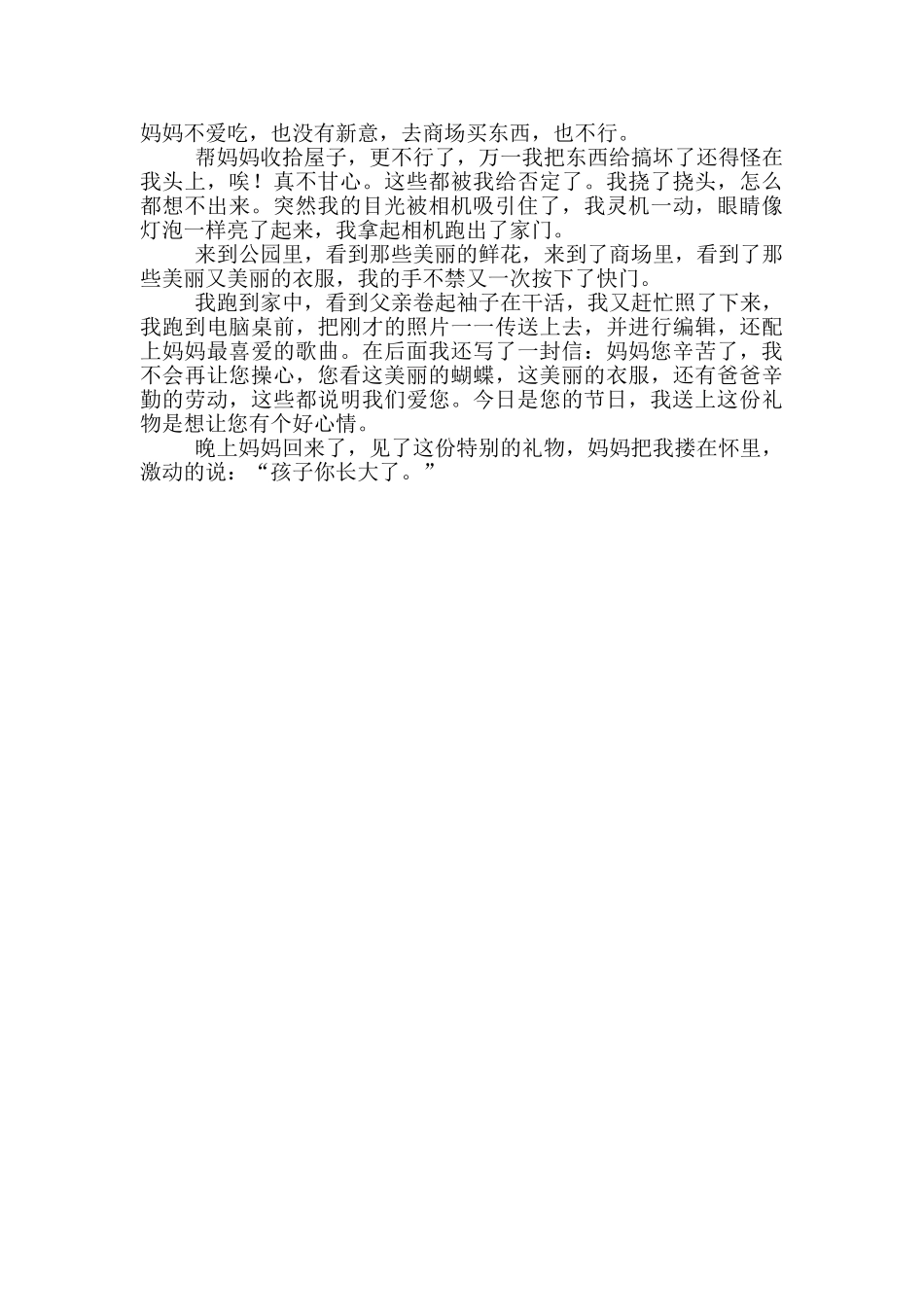 妈妈不爱吃，也没有新意，去商场买东西，也不行。

帮妈妈收拾屋子，更不行了，万一我把东西给搞坏了还得怪在我头上，唉！真不甘心。这些都被我给否定了。我挠了挠头，怎么都想不出来。突然我的目光被相机吸引住了，我灵机一动，眼睛像灯泡一样亮了起来，我拿起相机跑出了家门。

来到公园里，看到那些美丽的鲜花，来到了商场里，看到了那些美丽又美丽的衣服，我的手不禁又一次按下了快门。

我跑到家中，看到父亲卷起袖子在干活，我又赶忙照了下来，我跑到电脑桌前，把刚才的照片一一传送上去，并进行编辑，还配上妈妈最喜爱的歌曲。在后面我还写了一封信：妈妈您辛苦了，我不会再让您操心，您看这美丽的蝴蝶，这美丽的衣服，还有爸爸辛勤的劳动，这些都说明我们爱您。今日是您的节日，我送上这份礼物是想让您有个好心情。

晚上妈妈回来了，见了这份特别的礼物，妈妈把我搂在怀里，激动的说：“孩子你长大了。”